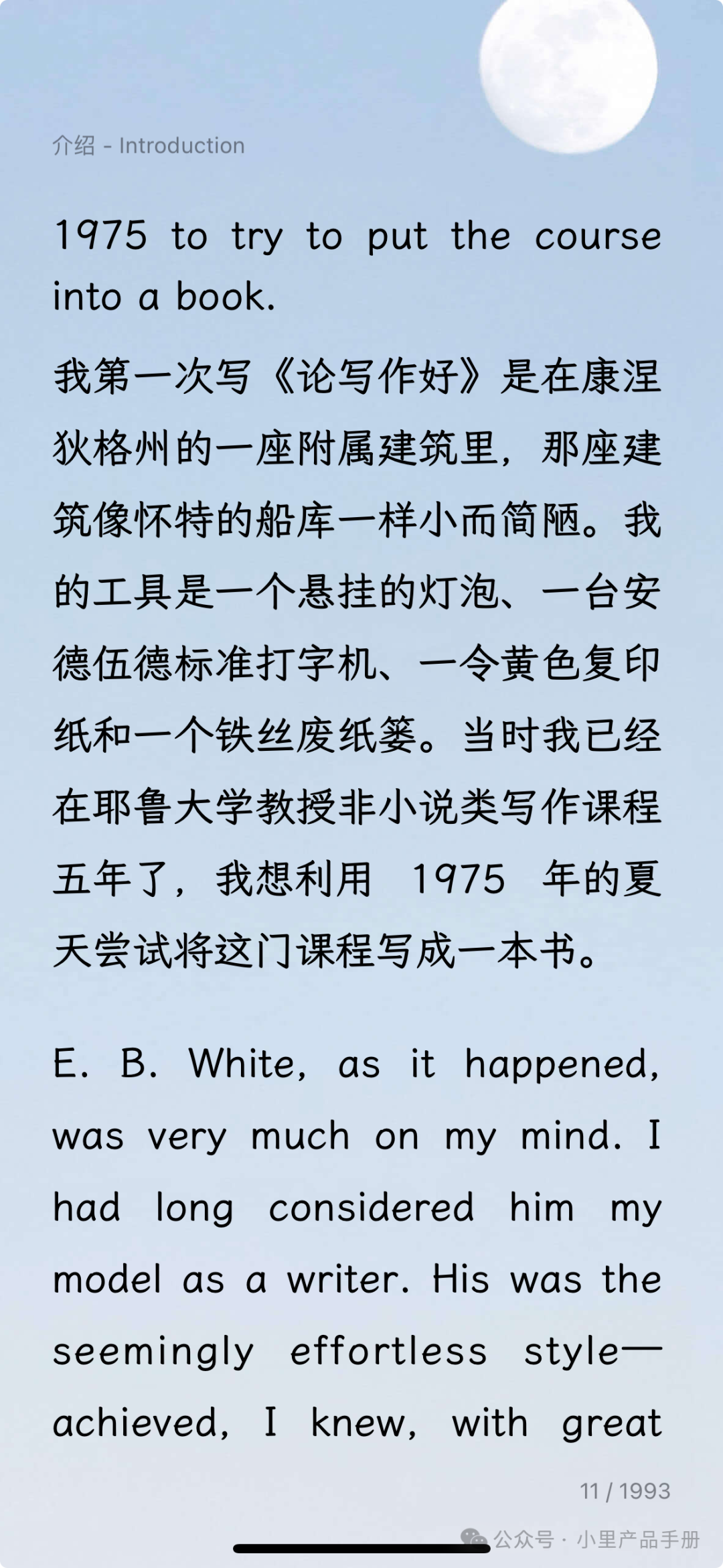 介绍 - Introduction

1975 to try to put the course into a book.

我第一次写《论写作好》是在康涅狄格州的一座附属建筑里，那座建筑像怀特的船库一样小而简陋。我的工具是一个悬挂的灯泡、一台安德伍德标准打字机、一令黄色复印纸和一个铁丝废纸篓。当时我已经在耶鲁大学教授非小说类写作课程五年了，我想利用 1975 年的夏天尝试将这门课程写成一本书。

E. B. White, as it happened, was very much on my mind. I had long considered him my model as a writer. His was the seemingly effortless style—achieved, I knew, with great

11 / 1993

公众号 · 小里产品手册